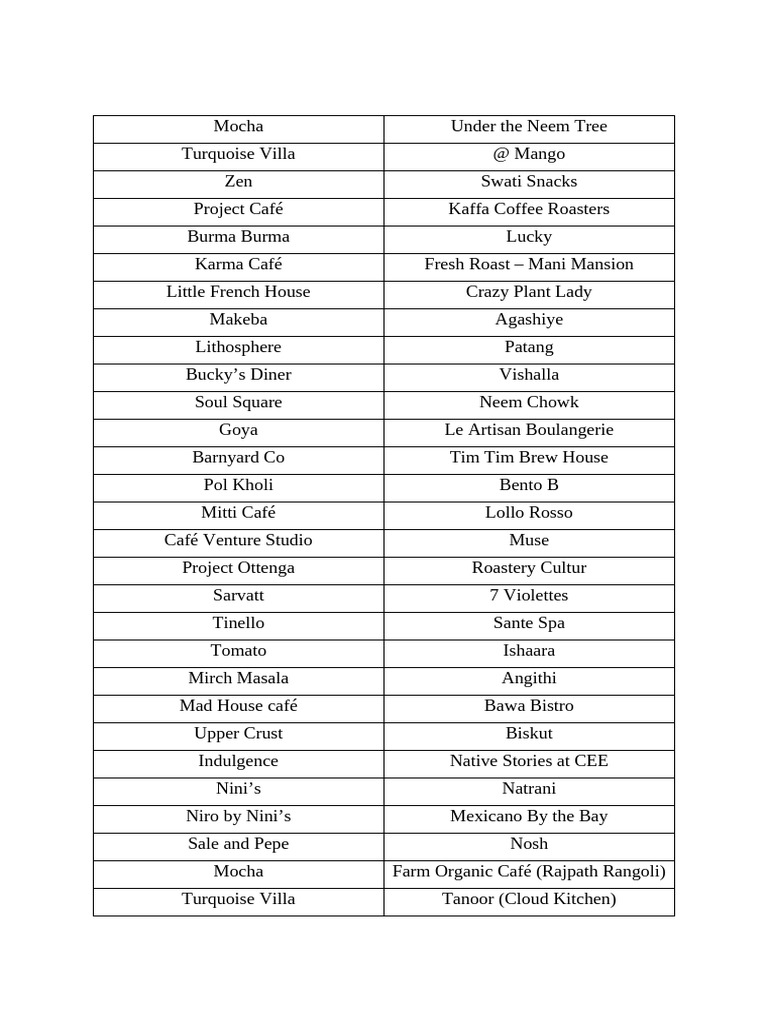 | Mocha | Under the Neem Tree |
|---|---|
| Turquoise Villa | @ Mango |
| Zen | Swati Snacks |
| Project Café | Kaffa Coffee Roasters |
| Burma Burma | Lucky |
| Karma Café | Fresh Roast – Mani Mansion |
| Little French House | Crazy Plant Lady |
| Makeba | Agashiye |
| Lithosphere | Patang |
| Bucky’s Diner | Vishalla |
| Soul Square | Neem Chowk |
| Goya | Le Artisan Boulangerie |
| Barnyard Co | Tim Tim Brew House |
| Pol Kholi | Bento B |
| Mitti Café | Lollo Rosso |
| Café Venture Studio | Muse |
| Project Ottenga | Roastery Cultur |
| Sarvatt | 7 Violettes |
| Tinello | Sante Spa |
| Tomato | Ishaara |
| Mirch Masala | Angithi |
| Mad House café | Bawa Bistro |
| Upper Crust | Biskut |
| Indulgence | Native Stories at CEE |
| Nini’s | Natrani |
| Niro by Nini’s | Mexicano By the Bay |
| Sale and Pepe | Nosh |
| Mocha | Farm Organic Café (Rajpath Rangoli) |
| Turquoise Villa | Tanoor (Cloud Kitchen) |